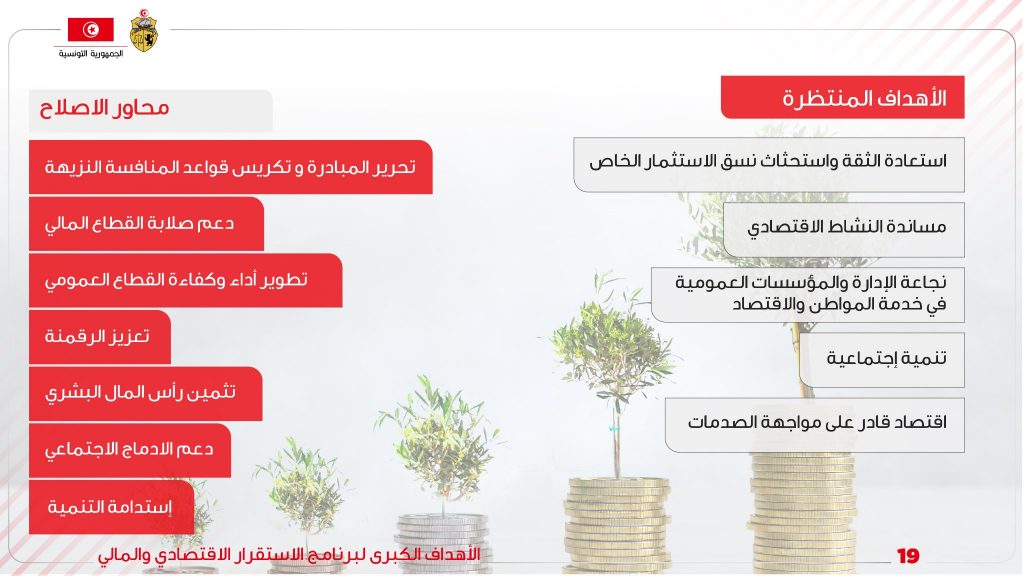 الجمهورية التونسية

الأهداف المنتظرة

استعادة الثقة واستحثاث نسق الاستثمار الخاص

مساندة النشاط الاقتصادي

نجاعة الإدارة والمؤسسات العمومية في خدمة المواطن والاقتصاد

تنمية إجتماعية

اقتصاد قادر على مواجهة الصدمات

محاور الاصلاح

تحرير المبادرة و تكريس قواعد المنافسة النزيهة

دعم صلابة القطاع المالي

تطوير أداء وكفاءة القطاع العمومي

تعزيز الرقمنة

تثمين رأس المال البشري

دعم الادماج الاجتماعي

إستدامة التنمية

الأهداف الكبرى لبرنامج الاستقرار الاقتصادي والمالي

19